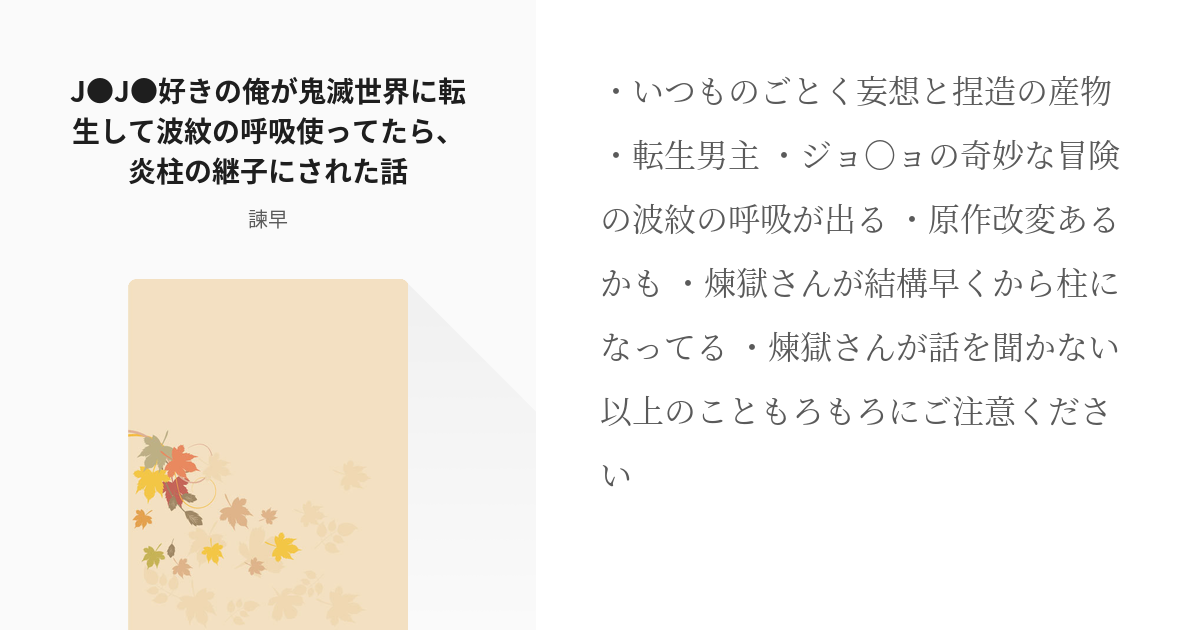 J●J●好きの俺が鬼滅世界に転生して波紋の呼吸使ってたら、炎柱の継子にされた話

諫早

・いつものごとく妄想と捏造の産物 ・転生男主 ・ジョ〇ョの奇妙な冒険の波紋の呼吸が出る ・原作改変あるかも ・煉獄さんが結構早くから柱になってる ・煉獄さんが話を聞かない 以上のこともろもろにご注意ください